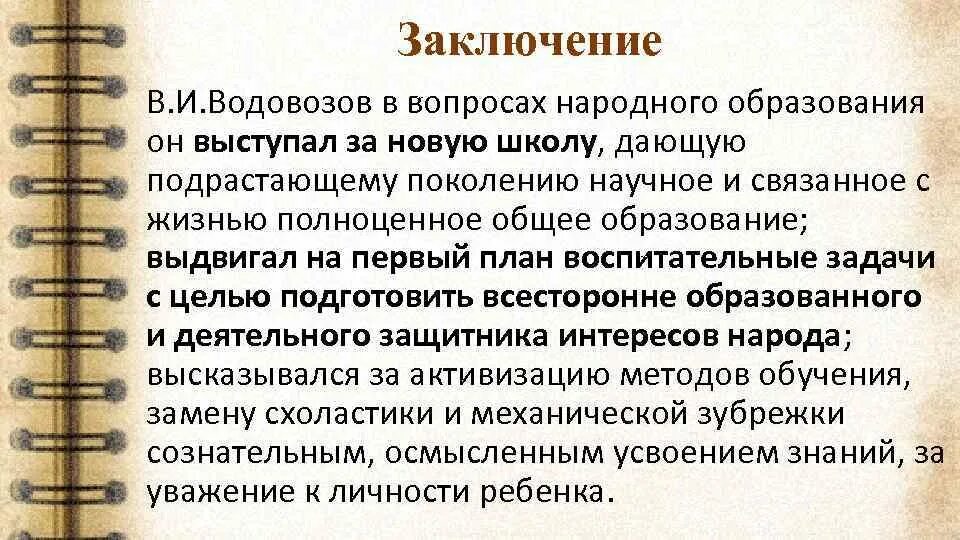 Заключение

В.И.Водовозов в вопросах народного образования он выступал за новую школу, дающую подрастающему поколению научное и связанное с жизнью полноценное общее образование; выдвигал на первый план воспитательные задачи с целью подготовить всесторонне образованного и деятельного защитника интересов народа; высказывался за активизацию методов обучения, замену схоластики и механической зубрежки сознательным, осмысленным усвоением знаний, за уважение к личности ребенка.